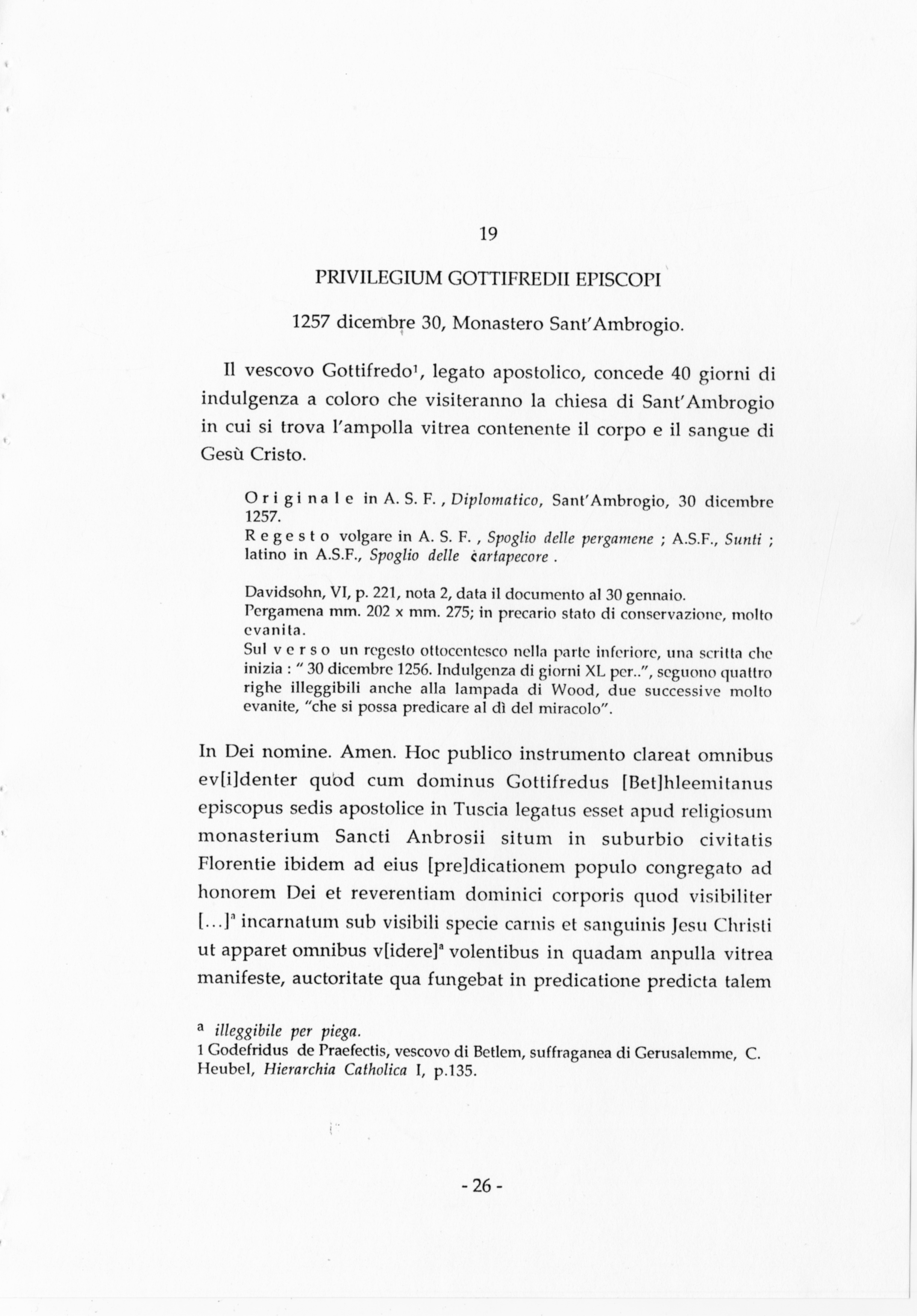 19

PRIVILEGIUM GOTTIFREDII EPISCOPI

1257 dicembre 30, Monastero Sant'Ambrogio.

Il vescovo Gottifredo$^1$, legato apostolico, concede 40 giorni di indulgenza a coloro che visiteranno la chiesa di Sant'Ambrogio in cui si trova l'ampolla vitrea contenente il corpo e il sangue di Gesù Cristo.

Originale in A. S. F. , Diplomatico, Sant'Ambrogio, 30 dicembre 1257.
Regesto volgare in A. S. F. , Spoglio delle pergamene ; A.S.F., Sunti ; latino in A.S.F., Spoglio delle cartapecore .

Davidsohn, VI, p. 221, nota 2, data il documento al 30 gennaio.
Pergamena mm. 202 x mm. 275; in precario stato di conservazione, molto evanita.
Sul verso un regesto ottocentesco nella parte inferiore, una scritta che inizia : " 30 dicembre 1256. Indulgenza di giorni XL per..", seguono quattro righe illeggibili anche alla lampada di Wood, due successive molto evanite, "che si possa predicare al dì del miracolo".

In Dei nomine. Amen. Hoc publico instrumento clareat omnibus ev[i]denter quod cum dominus Gottifredus [Bet]hleemitanus episcopus sedis apostolice in Tuscia legatus esset apud religiosum monasterium Sancti Anbrosii situm in suburbio civitatis Florentie ibidem ad eius [pre]dicationem populo congregato ad honorem Dei et reverentiam dominici corporis quod visibiliter [...]$^a$ incarnatum sub visibili specie carnis et sanguinis Jesu Christi ut apparet omnibus v[idere]$^a$ volentibus in quadam anpulla vitrea manifeste, auctoritate qua fungebat in predicatione predicta talem

$^a$ illeggibile per piega.
1 Godefridus de Praefectis, vescovo di Betlem, suffraganea di Gerusalemme, C. Heubel, Hierarchia Catholica I, p.135.

- 26 -